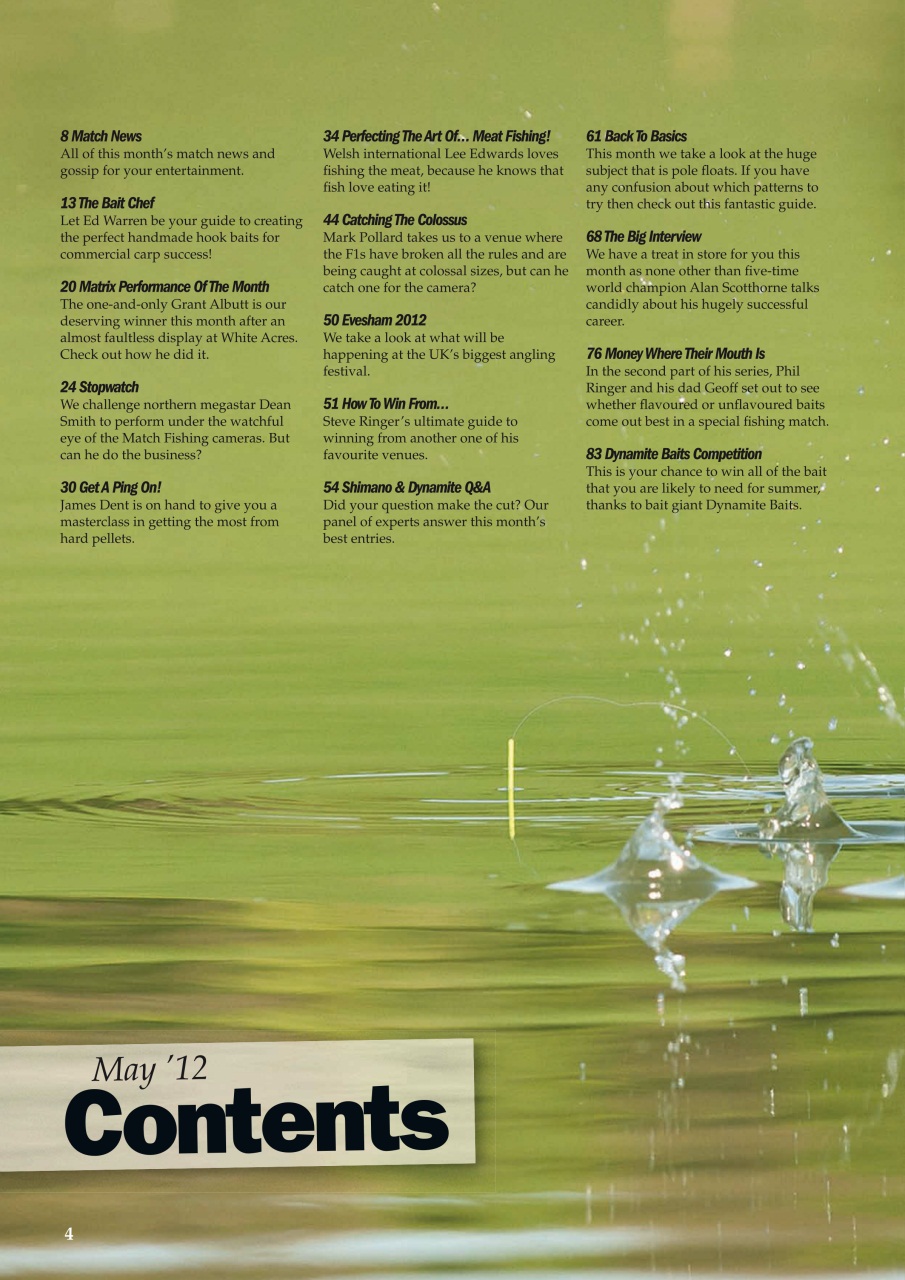 8 Match News
All of this month's match news and gossip for your entertainment.

13 The Bait Chef
Let Ed Warren be your guide to creating the perfect handmade hook baits for commercial carp success!

20 Matrix Performance Of The Month
The one-and-only Grant Albutt is our deserving winner this month after an almost faultless display at White Acres. Check out how he did it.

24 Stopwatch
We challenge northern megastar Dean Smith to perform under the watchful eye of the Match Fishing cameras. But can he do the business?

30 Get A Ping On!
James Dent is on hand to give you a masterclass in getting the most from hard pellets.

34 Perfecting The Art Of... Meat Fishing!
Welsh international Lee Edwards loves fishing the meat, because he knows that fish love eating it!

44 Catching The Colossus
Mark Pollard takes us to a venue where the F1s have broken all the rules and are being caught at colossal sizes, but can he catch one for the camera?

50 Evesham 2012
We take a look at what will be happening at the UK's biggest angling festival.

51 How To Win From...
Steve Ringer's ultimate guide to winning from another one of his favourite venues.

54 Shimano & Dynamite Q&A
Did your question make the cut? Our panel of experts answer this month's best entries.

61 Back To Basics
This month we take a look at the huge subject that is pole floats. If you have any confusion about which patterns to try then check out this fantastic guide.

68 The Big Interview
We have a treat in store for you this month as none other than five-time world champion Alan Scotthorne talks candidly about his hugely successful career.

76 Money Where Their Mouth Is
In the second part of his series, Phil Ringer and his dad Geoff set out to see whether flavoured or unflavoured baits come out best in a special fishing match.

83 Dynamite Baits Competition
This is your chance to win all of the bait that you are likely to need for summer, thanks to bait giant Dynamite Baits.

May '12
Contents

4